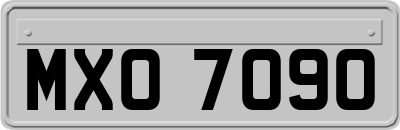 MXO 7090